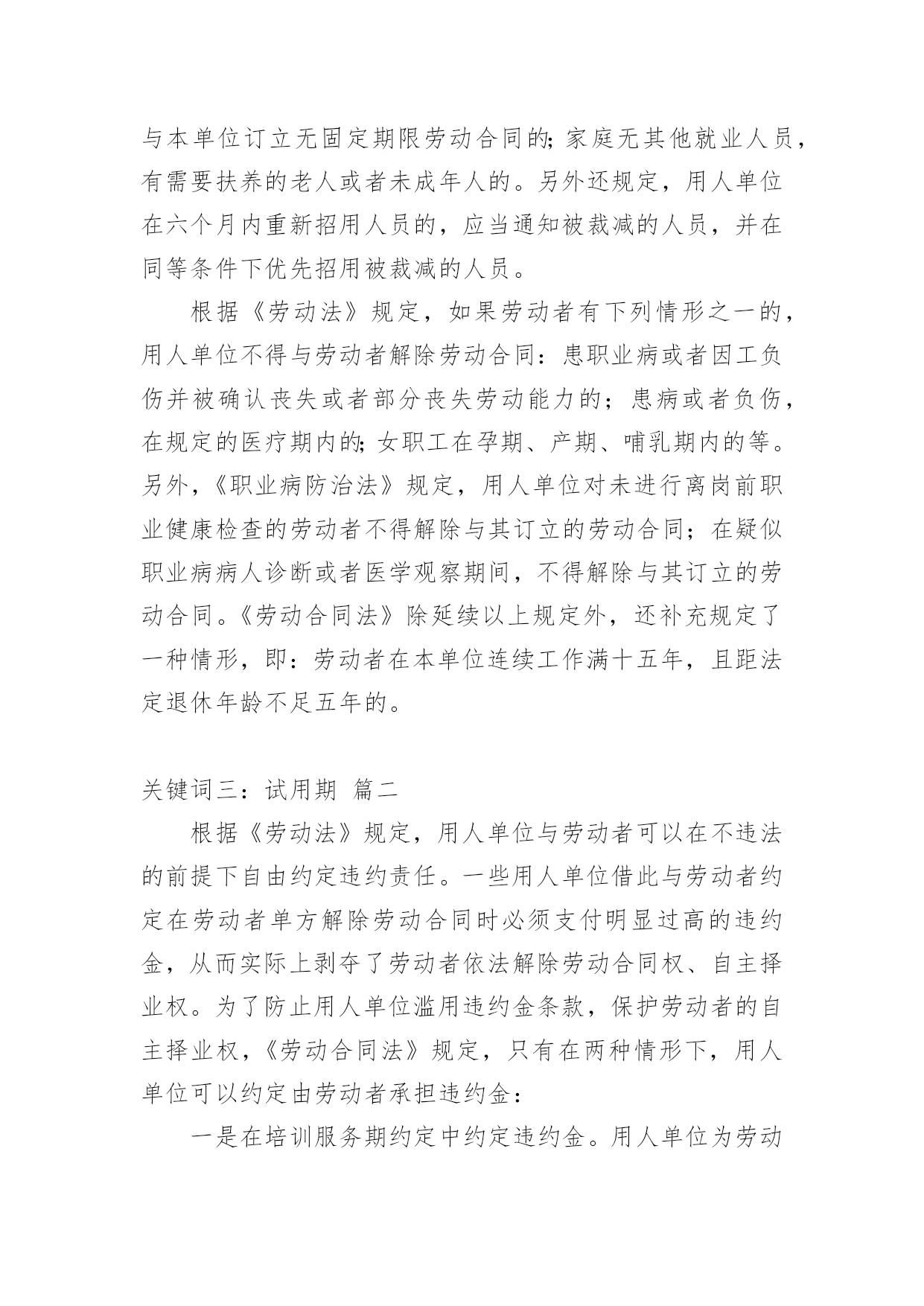 与本单位订立无固定期限劳动合同的;家庭无其他就业人员，有需要扶养的老人或者未成年人的。另外还规定，用人单位在六个月内重新招用人员的，应当通知被裁减的人员，并在同等条件下优先招用被裁减的人员。

根据《劳动法》规定，如果劳动者有下列情形之一的，用人单位不得与劳动者解除劳动合同：患职业病或者因工负伤并被确认丧失或者部分丧失劳动能力的；患病或者负伤，在规定的医疗期内的;女职工在孕期、产期、哺乳期内的等。另外，《职业病防治法》规定，用人单位对未进行离岗前职业健康检查的劳动者不得解除与其订立的劳动合同；在疑似职业病病人诊断或者医学观察期间，不得解除与其订立的劳动合同。《劳动合同法》除延续以上规定外，还补充规定了一种情形，即：劳动者在本单位连续工作满十五年，且距法定退休年龄不足五年的。

关键词三：试用期 篇二

根据《劳动法》规定，用人单位与劳动者可以在不违法的前提下自由约定违约责任。一些用人单位借此与劳动者约定在劳动者单方解除劳动合同时必须支付明显过高的违约金，从而实际上剥夺了劳动者依法解除劳动合同权、自主择业权。为了防止用人单位滥用违约金条款，保护劳动者的自主择业权，《劳动合同法》规定，只有在两种情形下，用人单位可以约定由劳动者承担违约金：

一是在培训服务期约定中约定违约金。用人单位为劳动